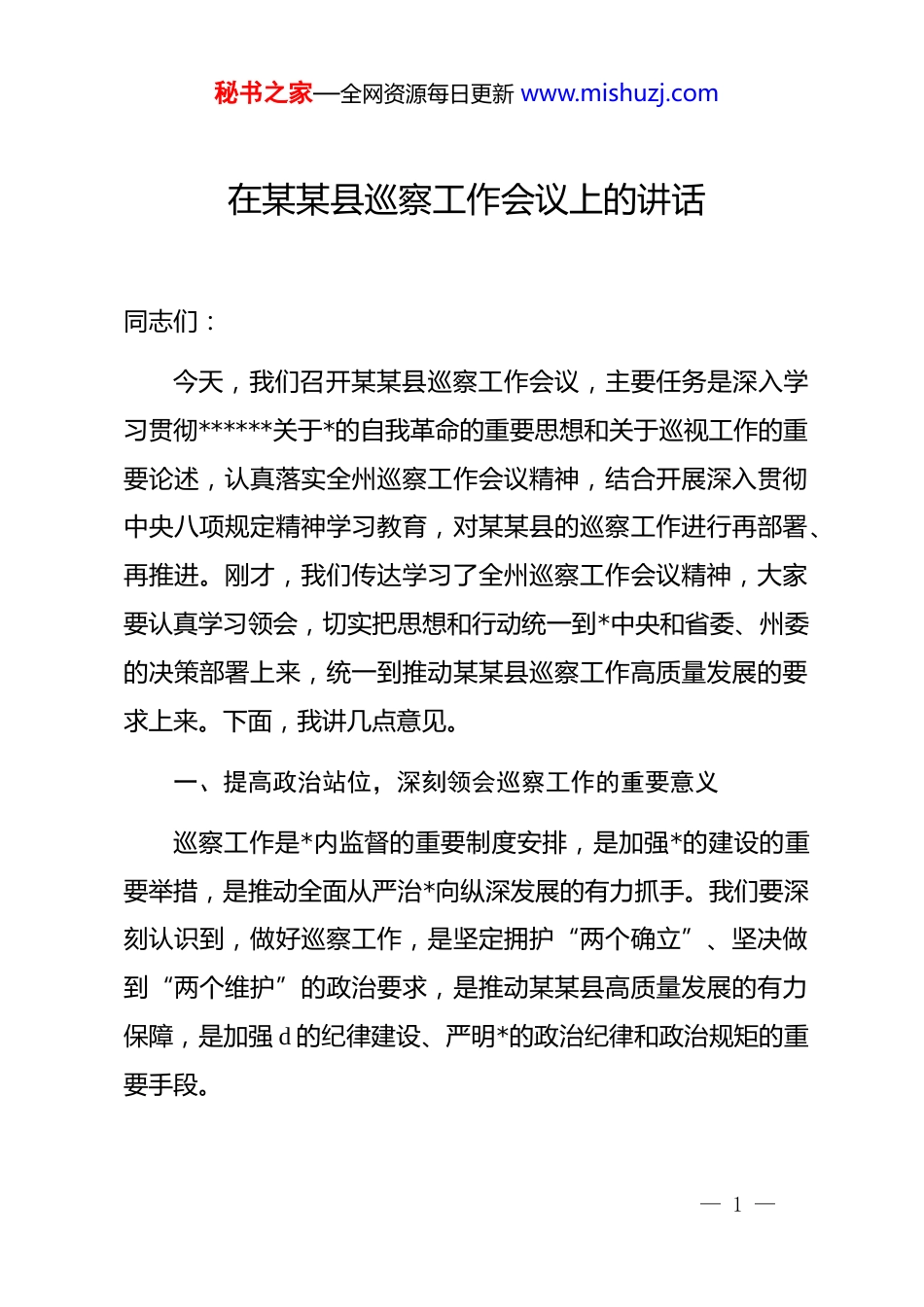 秘书之家—全网资源每日更新 www.mishuzj.com

在某某县巡察工作会议上的讲话

同志们：

今天，我们召开某某县巡察工作会议，主要任务是深入学习贯彻******关于*的自我革命的重要思想和关于巡视工作的重要论述，认真落实全州巡察工作会议精神，结合开展深入贯彻中央八项规定精神学习教育，对某某县的巡察工作进行再部署、再推进。刚才，我们传达学习了全州巡察工作会议精神，大家要认真学习领会，切实把思想和行动统一到*中央和省委、州委的决策部署上来，统一到推动某某县巡察工作高质量发展的要求上来。下面，我讲几点意见。

一、提高政治站位，深刻领会巡察工作的重要意义

巡察工作是*内监督的重要制度安排，是加强*的建设的重要举措，是推动全面从严治*向纵深发展的有力抓手。我们要深刻认识到，做好巡察工作，是坚定拥护“两个确立”、坚决做到“两个维护”的政治要求，是推动某某县高质量发展的有力保障，是加强 d 的纪律建设、严明*的政治纪律和政治规矩的重要手段。

— 1 —